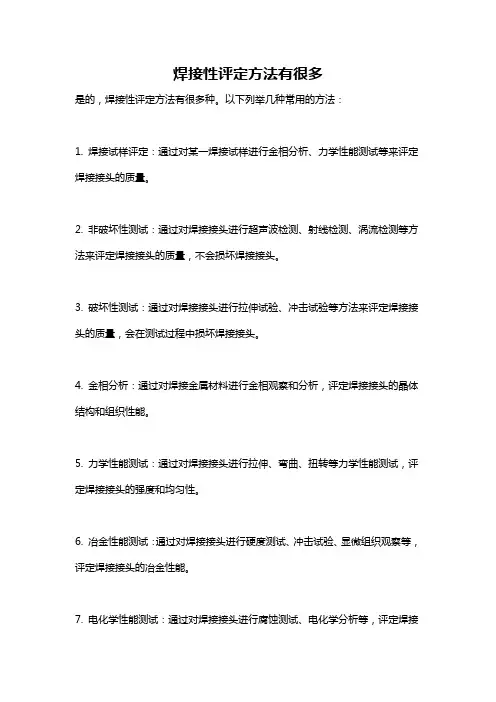 焊接性评定方法有很多

是的，焊接性评定方法有很多种。以下列举几种常用的方法：

1. 焊接试样评定：通过对某一焊接试样进行金相分析、力学性能测试等来评定焊接接头的质量。

2. 非破坏性测试：通过对焊接接头进行超声波检测、射线检测、涡流检测等方法来评定焊接接头的质量，不会损坏焊接接头。

3. 破坏性测试：通过对焊接接头进行拉伸试验、冲击试验等方法来评定焊接接头的质量，会在测试过程中损坏焊接接头。

4. 金相分析：通过对焊接金属材料进行金相观察和分析，评定焊接接头的晶体结构和组织性能。

5. 力学性能测试：通过对焊接接头进行拉伸、弯曲、扭转等力学性能测试，评定焊接接头的强度和均匀性。

6. 冶金性能测试：通过对焊接接头进行硬度测试、冲击试验、显微组织观察等，评定焊接接头的冶金性能。

7. 电化学性能测试：通过对焊接接头进行腐蚀测试、电化学分析等，评定焊接